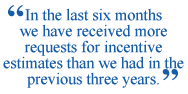 “In the last six months we have received more requests for incentive estimates than we had in the previous three years.”